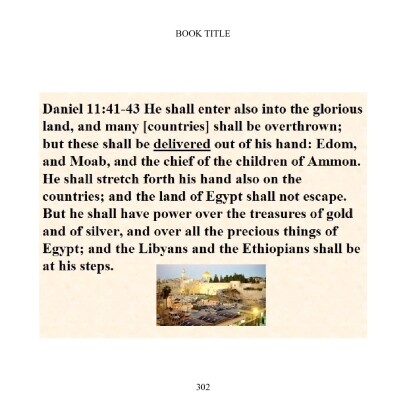 BOOK TITLE

Daniel 11:41-43 He shall enter also into the glorious land, and many [countries] shall be overthrown; but these shall be delivered out of his hand: Edom, and Moab, and the chief of the children of Ammon. He shall stretch forth his hand also on the countries; and the land of Egypt shall not escape. But he shall have power over the treasures of gold and of silver, and over all the precious things of Egypt; and the Libyans and the Ethiopians shall be at his steps.

302